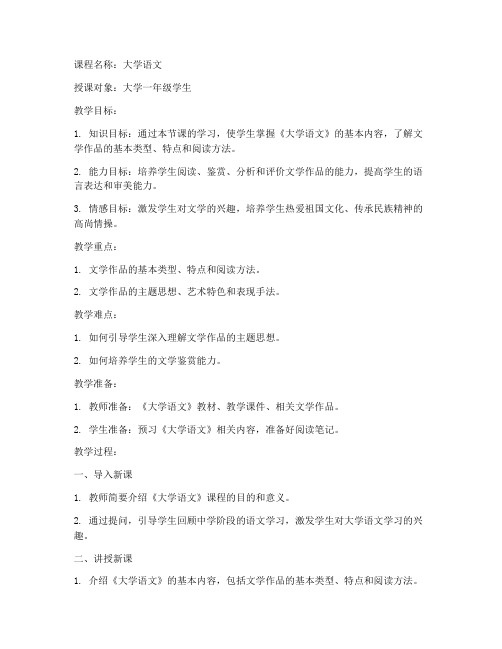 课程名称：大学语文

授课对象：大学一年级学生

教学目标：

1. 知识目标：通过本节课的学习，使学生掌握《大学语文》的基本内容，了解文学作品的基本类型、特点和阅读方法。

2. 能力目标：培养学生阅读、鉴赏、分析和评价文学作品的能力，提高学生的语言表达和审美能力。

3. 情感目标：激发学生对文学的兴趣，培养学生热爱祖国文化、传承民族精神的高尚情操。

教学重点：

1. 文学作品的基本类型、特点和阅读方法。

2. 文学作品的主题思想、艺术特色和表现手法。

教学难点：

1. 如何引导学生深入理解文学作品的主题思想。

2. 如何培养学生的文学鉴赏能力。

教学准备：

1. 教师准备：《大学语文》教材、教学课件、相关文学作品。

2. 学生准备：预习《大学语文》相关内容，准备好阅读笔记。

教学过程：

一、导入新课

1. 教师简要介绍《大学语文》课程的目的和意义。

2. 通过提问，引导学生回顾中学阶段的语文学习，激发学生对大学语文学习的兴趣。

二、讲授新课

1. 介绍《大学语文》的基本内容，包括文学作品的基本类型、特点和阅读方法。